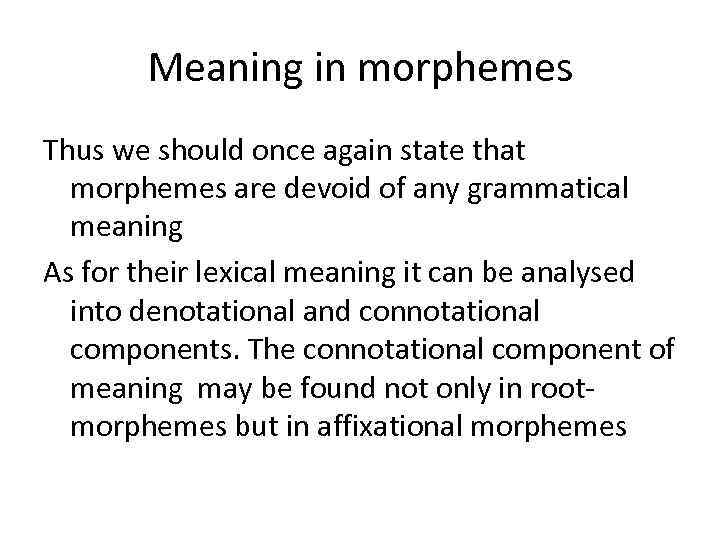 Meaning in morphemes

Thus we should once again state that morphemes are devoid of any grammatical meaning

As for their lexical meaning it can be analysed into denotational and connotational components. The connotational component of meaning may be found not only in root-morphemes but in affixational morphemes